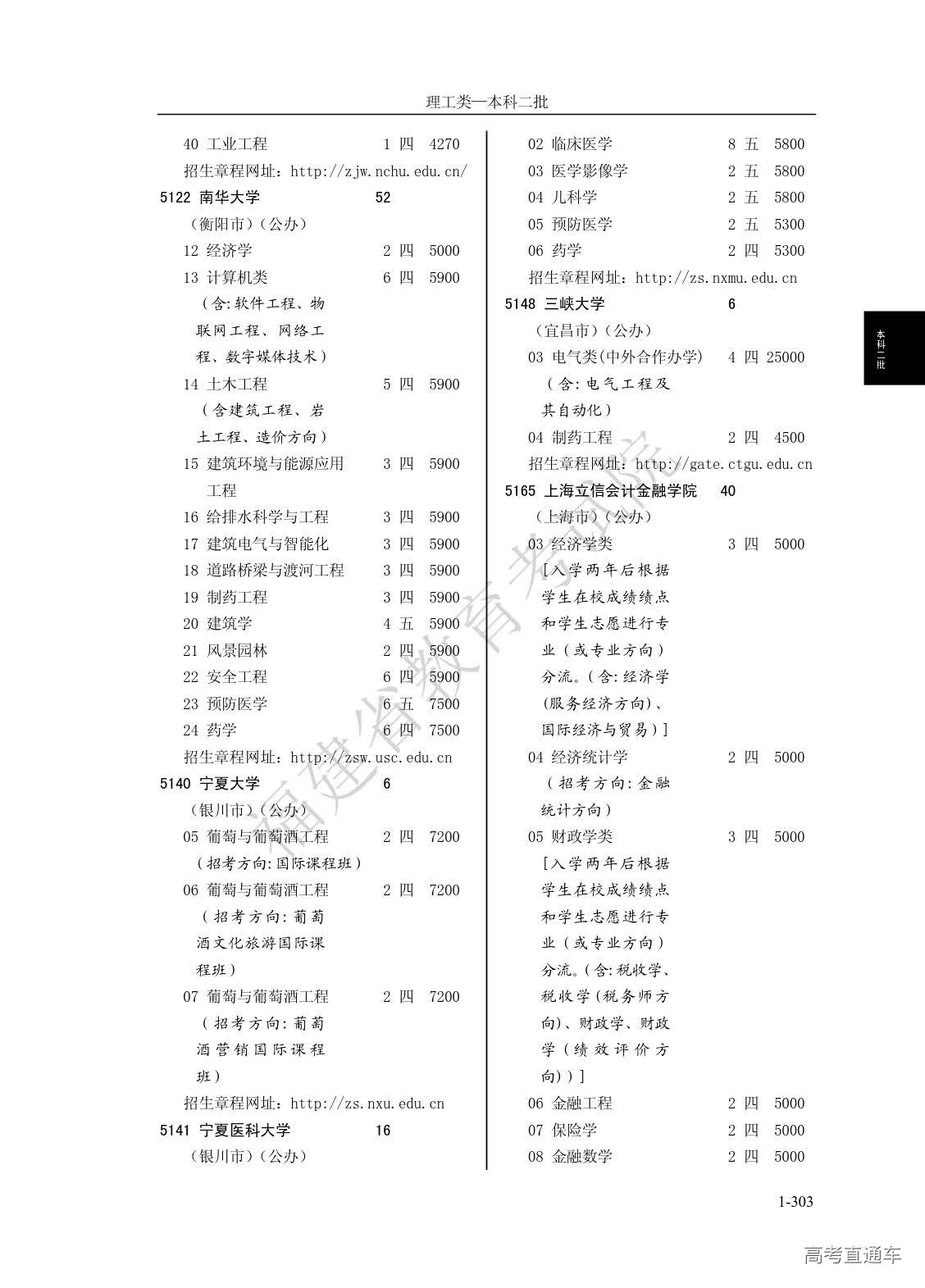 理工类—本科二批

40 工业工程 1 四 4270
招生章程网址：http://zjw.nchu.edu.cn/
5122 南华大学 52
（衡阳市）（公办）
12 经济学 2 四 5000
13 计算机类 6 四 5900
（含:软件工程、物联网工程、网络工程、数字媒体技术）
14 土木工程 5 四 5900
（含建筑工程、岩土工程、造价方向）
15 建筑环境与能源应用工程 3 四 5900
16 给排水科学与工程 3 四 5900
17 建筑电气与智能化 3 四 5900
18 道路桥梁与渡河工程 3 四 5900
19 制药工程 3 四 5900
20 建筑学 4 五 5900
21 风景园林 2 四 5900
22 安全工程 6 四 5900
23 预防医学 6 五 7500
24 药学 6 四 7500
招生章程网址：http://zsw.usc.edu.cn
5140 宁夏大学 6
（银川市）（公办）
05 葡萄与葡萄酒工程 2 四 7200
（招考方向:国际课程班）
06 葡萄与葡萄酒工程 2 四 7200
（招考方向:葡萄酒文化旅游国际课程班）
07 葡萄与葡萄酒工程 2 四 7200
（招考方向:葡萄酒营销国际课程班）
招生章程网址：http://zs.nxu.edu.cn
5141 宁夏医科大学 16
（银川市）（公办）

02 临床医学 8 五 5800
03 医学影像学 2 五 5800
04 儿科学 2 五 5800
05 预防医学 2 五 5300
06 药学 2 四 5300
招生章程网址：http://zs.nxmu.edu.cn
5148 三峡大学 6
（宜昌市）（公办）
03 电气类(中外合作办学) 4 四 25000
（含:电气工程及其自动化）
04 制药工程 2 四 4500
招生章程网址：http://gate.ctgu.edu.cn
5165 上海立信会计金融学院 40
（上海市）（公办）
03 经济学类 3 四 5000
[入学两年后根据学生在校成绩绩点和学生志愿进行专业（或专业方向）分流。(含:经济学(服务经济方向)、国际经济与贸易)]
04 经济统计学 2 四 5000
（招考方向:金融统计方向）
05 财政学类 3 四 5000
[入学两年后根据学生在校成绩绩点和学生志愿进行专业（或专业方向）分流。(含:税收学、税收学(税务师方向)、财政学、财政学（绩效评价方向))]
06 金融工程 2 四 5000
07 保险学 2 四 5000
08 金融数学 2 四 5000

本科二批

福建省教育考试院

1-303

高考直通车